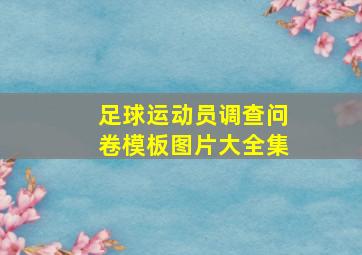 足球运动员调查问卷模板图片大全集